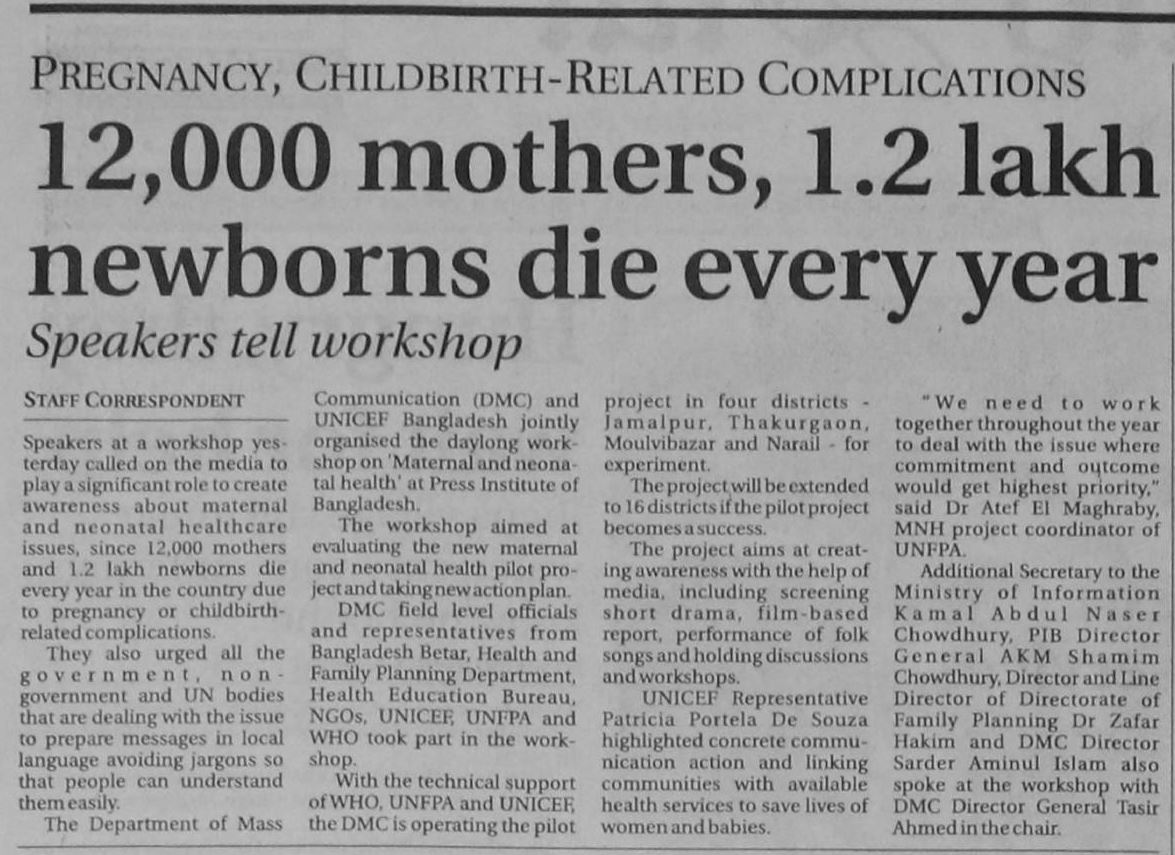 PREGNANCY, CHILDBIRTH-RELATED COMPLICATIONS

12,000 mothers, 1.2 lakh newborns die every year

Speakers tell workshop

STAFF CORRESPONDENT

Speakers at a workshop yesterday called on the media to play a significant role to create awareness about maternal and neonatal healthcare issues, since 12,000 mothers and 1.2 lakh newborns die every year in the country due to pregnancy or childbirth-related complications.

They also urged all the government, non-government and UN bodies that are dealing with the issue to prepare messages in local language avoiding jargons so that people can understand them easily.

The Department of Mass Communication (DMC) and UNICEF Bangladesh jointly organised the daylong workshop on 'Maternal and neonatal health' at Press Institute of Bangladesh.

The workshop aimed at evaluating the new maternal and neonatal health pilot project and taking new action plan.

DMC field level officials and representatives from Bangladesh Betar, Health and Family Planning Department, Health Education Bureau, NGOs, UNICEF, UNFPA and WHO took part in the workshop.

With the technical support of WHO, UNFPA and UNICEF, the DMC is operating the pilot project in four districts - Jamalpur, Thakurgaon, Moulvibazar and Narail - for experiment.

The project will be extended to 16 districts if the pilot project becomes a success.

The project aims at creating awareness with the help of media, including screening short drama, film-based report, performance of folk songs and holding discussions and workshops.

UNICEF Representative Patricia Portela De Souza highlighted concrete communication action and linking communities with available health services to save lives of women and babies.

"We need to work together throughout the year to deal with the issue where commitment and outcome would get highest priority," said Dr Atef El Maghraby, MNH project coordinator of UNFPA.

Additional Secretary to the Ministry of Information Kamal Abdul Naser Chowdhury, PIB Director General AKM Shamim Chowdhury, Director and Line Director of Directorate of Family Planning Dr Zafar Hakim and DMC Director Sarder Aminul Islam also spoke at the workshop with DMC Director General Tasir Ahmed in the chair.